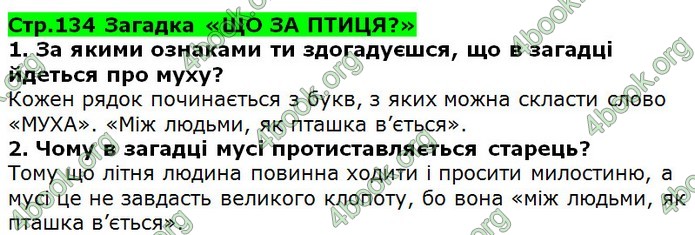 Стр.134 Загадка «ЩО ЗА ПТИЦЯ?»

1. За якими ознаками ти здогадуєшся, що в загадці йдеться про муху?

Кожен рядок починається з букв, з яких можна скласти слово «МУХА». «Між людьми, як пташка в'ється».

2. Чому в загадці мусі протиставляється старець?

Тому що літня людина повинна ходити і просити милостиню, а мусі це не завдасть великого клопоту, бо вона «між людьми, як пташка в'ється».

4book.org